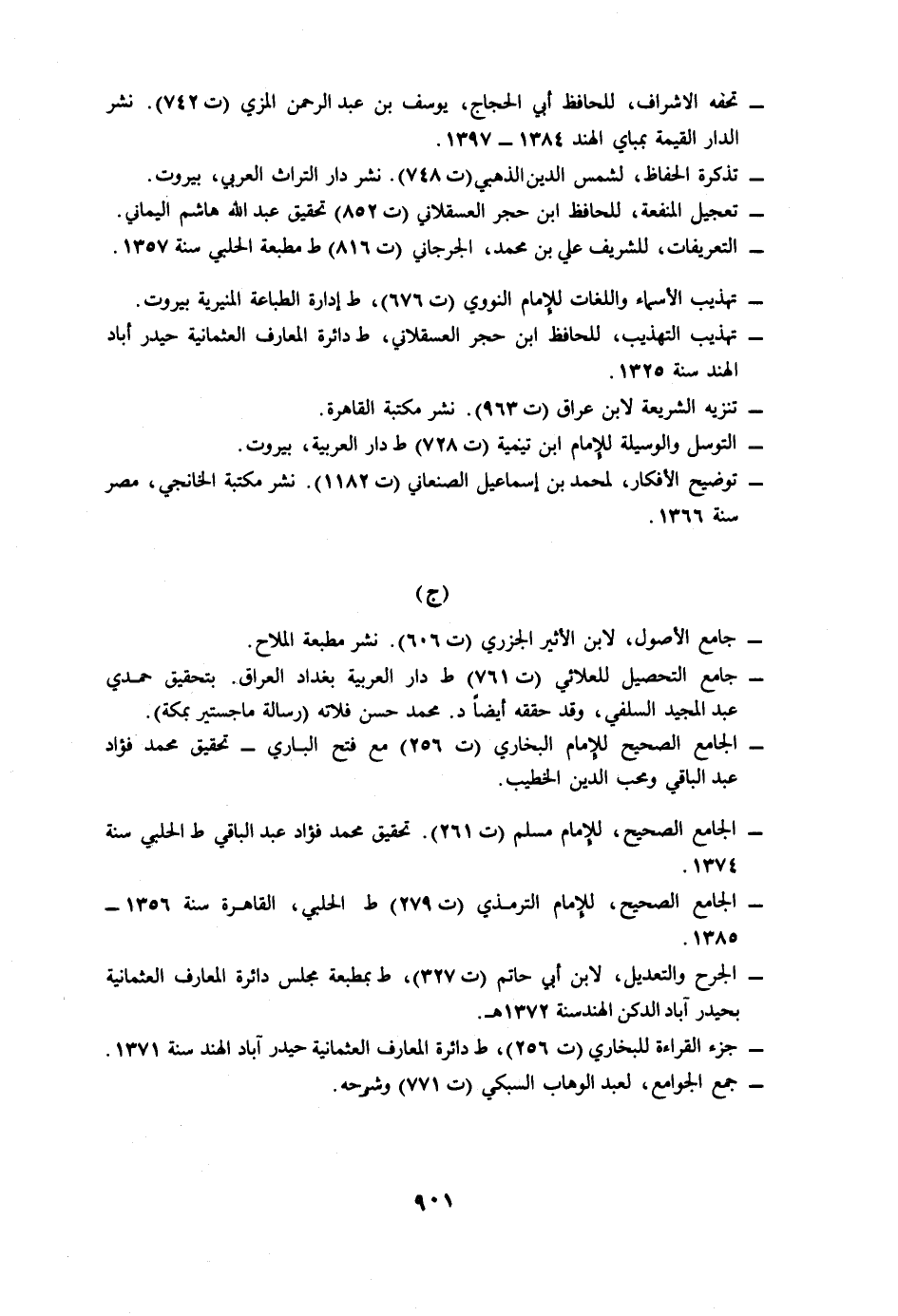 ـ تحفه الاشراف، للحافظ أبي الحجاج، يوسف بن عبد الرحمن المزي (ت ٧٤٢). نشر الدار القيمة بمباي الهند ١٣٨٤ ـ ١٣٩٧.
ـ تذكرة الحفاظ، لشمس الدين الذهبي (ت ٧٤٨). نشر دار التراث العربي، بيروت.
ـ تعجيل المنفعة، للحافظ ابن حجر العسقلاني (ت ٨٥٢) تحقيق عبد الله هاشم اليماني.
ـ التعريفات، للشريف علي بن محمد، الجرجاني (ت ٨١٦) ط مطبعة الحلبي سنة ١٣٥٧.

ـ تهذيب الأسماء واللغات للإمام النووي (ت ٦٧٦)، ط إدارة الطباعة المنيرية بيروت.
ـ تهذيب التهذيب، للحافظ ابن حجر العسقلاني، ط دائرة المعارف العثمانية حيدر أباد الهند سنة ١٣٢٥.
ـ تنزيه الشريعة لابن عراق (ت ٩٦٣). نشر مكتبة القاهرة.
ـ التوسل والوسيلة للإمام ابن تيمية (ت ٧٢٨) ط دار العربية، بيروت.
ـ توضيح الأفكار، لمحمد بن إسماعيل الصنعاني (ت ١١٨٢). نشر مكتبة الخانجي، مصر سنة ١٣٦٦.

(ج)

ـ جامع الأصول، لابن الأثير الجزري (ت ٦٠٦). نشر مطبعة الملاح.
ـ جامع التحصيل للعلائي (ت ٧٦١) ط دار العربية بغداد العراق. بتحقيق حمدي عبد المجيد السلفي، وقد حققه أيضاً د. محمد حسن فلاته (رسالة ماجستير بمكة).
ـ الجامع الصحيح للإمام البخاري (ت ٢٥٦) مع فتح الباري ـ تحقيق محمد فؤاد عبد الباقي ومحب الدين الخطيب.

ـ الجامع الصحيح، للإمام مسلم (ت ٢٦١). تحقيق محمد فؤاد عبد الباقي ط الحلبي سنة ١٣٧٤.
ـ الجامع الصحيح، للإمام الترمذي (ت ٢٧٩) ط الحلبي، القاهرة سنة ١٣٥٦ ـ ١٣٨٥.
ـ الجرح والتعديل، لابن أبي حاتم (ت ٣٢٧)، ط بمطبعة مجلس دائرة المعارف العثمانية بحيدر آباد الدكن الهندسنة ١٣٧٢هـ.
ـ جزء القراءة للبخاري (ت ٢٥٦)، ط دائرة المعارف العثمانية حيدر آباد الهند سنة ١٣٧١.
ـ جمع الجوامع، لعبد الوهاب السبكي (ت ٧٧١) وشرحه.

٩٠١